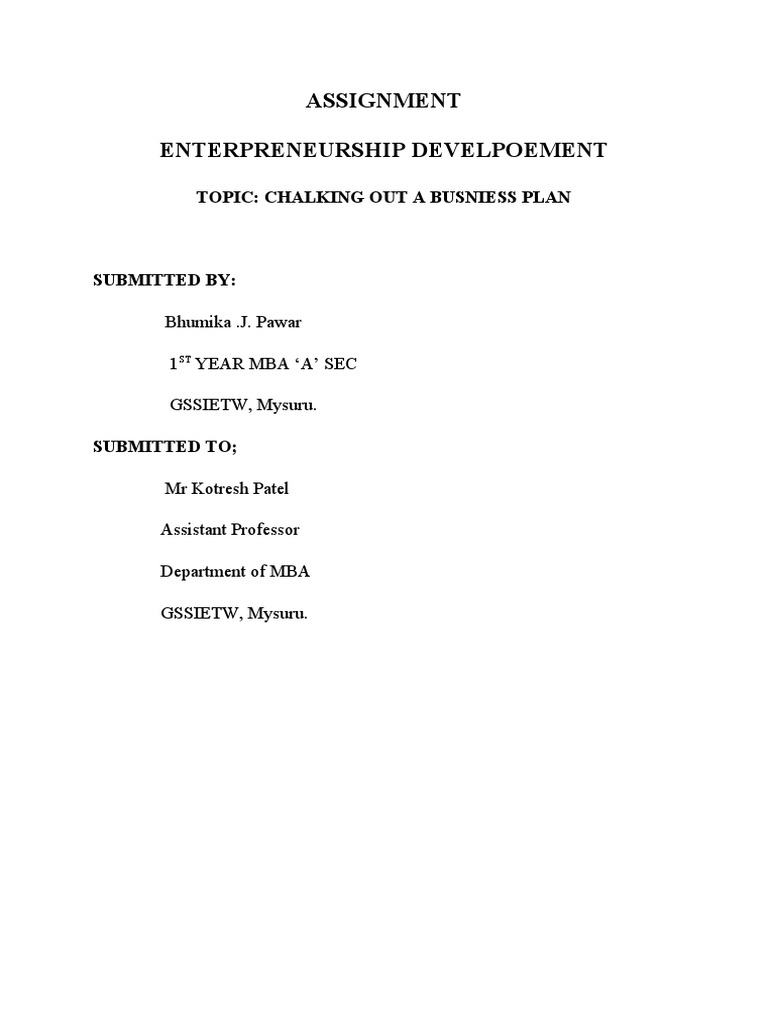 ASSIGNMENT

ENTERPRENEURSHIP DEVELPOEMENT

TOPIC: CHALKING OUT A BUSNIESS PLAN

SUBMITTED BY:

Bhumika .J. Pawar

1$^{ST}$ YEAR MBA ‘A’ SEC

GSSIETW, Mysuru.

SUBMITTED TO;

Mr Kotresh Patel

Assistant Professor

Department of MBA

GSSIETW, Mysuru.